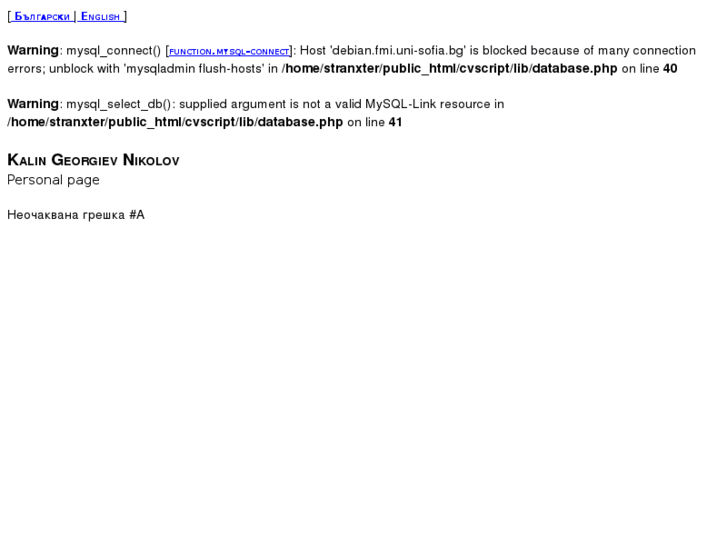 [ Български | English ]

Warning: mysql_connect() [function.mysql-connect]: Host 'debian.fmi.uni-sofia.bg' is blocked because of many connection errors; unblock with 'mysqladmin flush-hosts' in /home/stranxter/public_html/cvscript/lib/database.php on line 40

Warning: mysql_select_db(): supplied argument is not a valid MySQL-Link resource in /home/stranxter/public_html/cvscript/lib/database.php on line 41

Kalin Georgiev Nikolov
Personal page

Неочаквана грешка #A